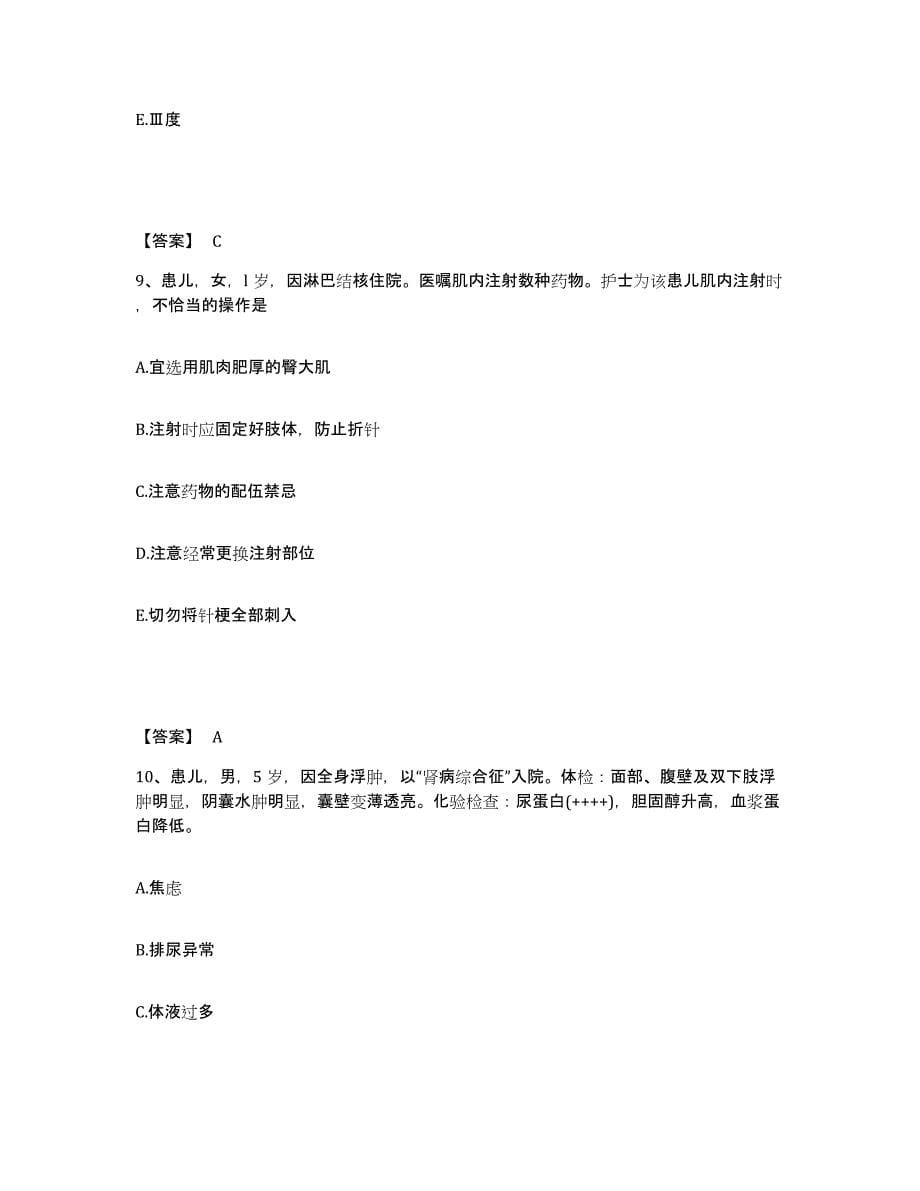 E.Ⅲ度

【答案】 C

9、患儿，女，l 岁，因淋巴结核住院。医嘱肌内注射数种药物。护士为该患儿肌内注射时，不恰当的操作是

A.宜选用肌肉肥厚的臀大肌

B.注射时应固定好肢体，防止折针

C.注意药物的配伍禁忌

D.注意经常更换注射部位

E.切勿将针梗全部刺入

【答案】 A

10、患儿，男，5 岁，因全身浮肿，以“肾病综合征”入院。体检：面部、腹壁及双下肢浮肿明显，阴囊水肿明显，囊壁变薄透亮。化验检查：尿蛋白(++++)，胆固醇升高，血浆蛋白降低。

A.焦虑

B.排尿异常

C.体液过多